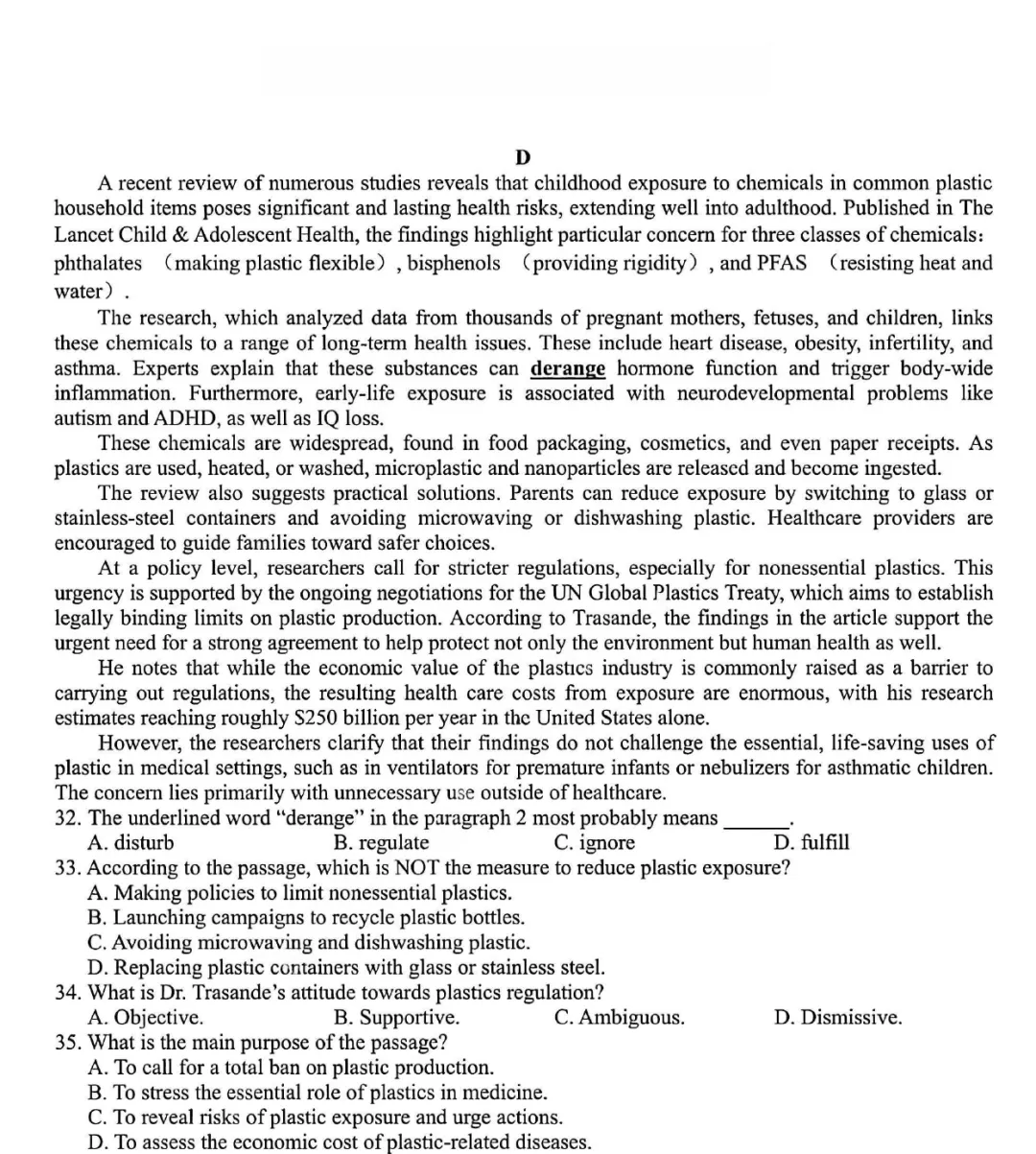 D

A recent review of numerous studies reveals that childhood exposure to chemicals in common plastic household items poses significant and lasting health risks, extending well into adulthood. Published in The Lancet Child & Adolescent Health, the findings highlight particular concern for three classes of chemicals: phthalates （making plastic flexible）, bisphenols （providing rigidity）, and PFAS （resisting heat and water）.

The research, which analyzed data from thousands of pregnant mothers, fetuses, and children, links these chemicals to a range of long-term health issues. These include heart disease, obesity, infertility, and asthma. Experts explain that these substances can derange hormone function and trigger body-wide inflammation. Furthermore, early-life exposure is associated with neurodevelopmental problems like autism and ADHD, as well as IQ loss.

These chemicals are widespread, found in food packaging, cosmetics, and even paper receipts. As plastics are used, heated, or washed, microplastic and nanoparticles are released and become ingested.

The review also suggests practical solutions. Parents can reduce exposure by switching to glass or stainless-steel containers and avoiding microwaving or dishwashing plastic. Healthcare providers are encouraged to guide families toward safer choices.

At a policy level, researchers call for stricter regulations, especially for nonessential plastics. This urgency is supported by the ongoing negotiations for the UN Global Plastics Treaty, which aims to establish legally binding limits on plastic production. According to Trasande, the findings in the article support the urgent need for a strong agreement to help protect not only the environment but human health as well.

He notes that while the economic value of the plastics industry is commonly raised as a barrier to carrying out regulations, the resulting health care costs from exposure are enormous, with his research estimates reaching roughly S250 billion per year in the United States alone.

However, the researchers clarify that their findings do not challenge the essential, life-saving uses of plastic in medical settings, such as in ventilators for premature infants or nebulizers for asthmatic children. The concern lies primarily with unnecessary use outside of healthcare.

32. The underlined word "derange" in the paragraph 2 most probably means ______.
A. disturb B. regulate C. ignore D. fulfill
33. According to the passage, which is NOT the measure to reduce plastic exposure?
A. Making policies to limit nonessential plastics.
B. Launching campaigns to recycle plastic bottles.
C. Avoiding microwaving and dishwashing plastic.
D. Replacing plastic containers with glass or stainless steel.
34. What is Dr. Trasande's attitude towards plastics regulation?
A. Objective. B. Supportive. C. Ambiguous. D. Dismissive.
35. What is the main purpose of the passage?
A. To call for a total ban on plastic production.
B. To stress the essential role of plastics in medicine.
C. To reveal risks of plastic exposure and urge actions.
D. To assess the economic cost of plastic-related diseases.